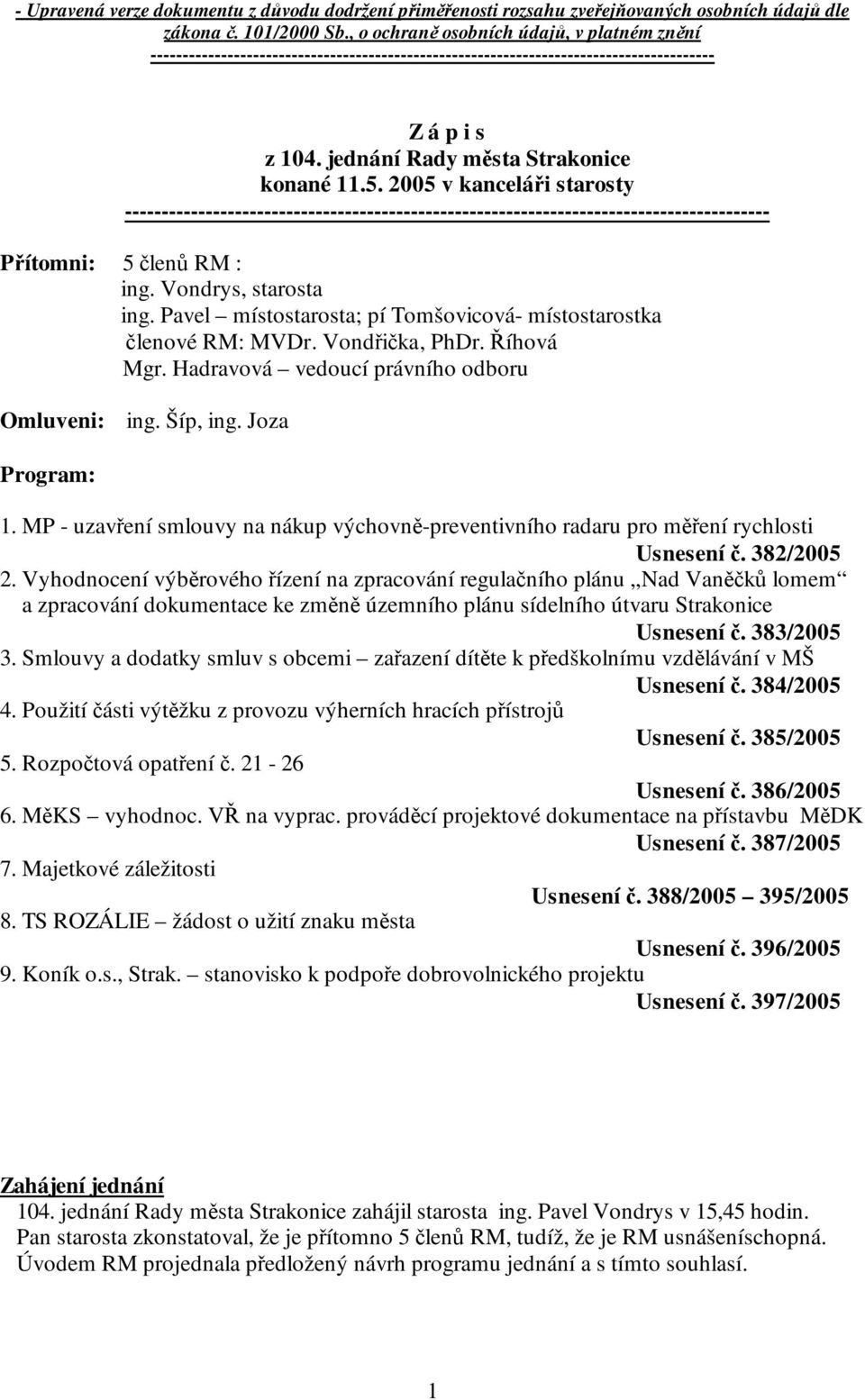 - Upravená verze dokumentu z důvodu dodržení přiměřenosti rozsahu zveřejňovaných osobních údajů dle zákona č. 101/2000 Sb., o ochraně osobních údajů, v platném znění
--------------------------------------------------------------------------------------

Z á p i s
z 104. jednání Rady města Strakonice
konané 11.5. 2005 v kanceláři starosty
--------------------------------------------------------------------------------------

Přítomni: 5 členů RM :
ing. Vondrys, starosta
ing. Pavel – místostarosta; pí Tomšovicová- místostarostka
členové RM: MVDr. Vondřička, PhDr. Říhová
Mgr. Hadravová – vedoucí právního odboru

Omluveni: ing. Šíp, ing. Joza

Program:

1. MP - uzavření smlouvy na nákup výchovně-preventivního radaru pro měření rychlosti
Usnesení č. 382/2005
2. Vyhodnocení výběrového řízení na zpracování regulačního plánu „Nad Vaněčků lomem“ a zpracování dokumentace ke změně územního plánu sídelního útvaru Strakonice
Usnesení č. 383/2005
3. Smlouvy a dodatky smluv s obcemi – zařazení dítěte k předškolnímu vzdělávání v MŠ
Usnesení č. 384/2005
4. Použití části výtěžku z provozu výherních hracích přístrojů
Usnesení č. 385/2005
5. Rozpočtová opatření č. 21 - 26
Usnesení č. 386/2005
6. MěKS – vyhodnoc. VŘ na vyprac. prováděcí projektové dokumentace na přístavbu MěDK
Usnesení č. 387/2005
7. Majetkové záležitosti
Usnesení č. 388/2005 – 395/2005
8. TS ROZÁLIE – žádost o užití znaku města
Usnesení č. 396/2005
9. Koník o.s., Strak. – stanovisko k podpoře dobrovolnického projektu
Usnesení č. 397/2005

Zahájení jednání
104. jednání Rady města Strakonice zahájil starosta ing. Pavel Vondrys v 15,45 hodin.
Pan starosta zkonstatoval, že je přítomno 5 členů RM, tudíž, že je RM usnášeníschopná.
Úvodem RM projednala předložený návrh programu jednání a s tímto souhlasí.

1